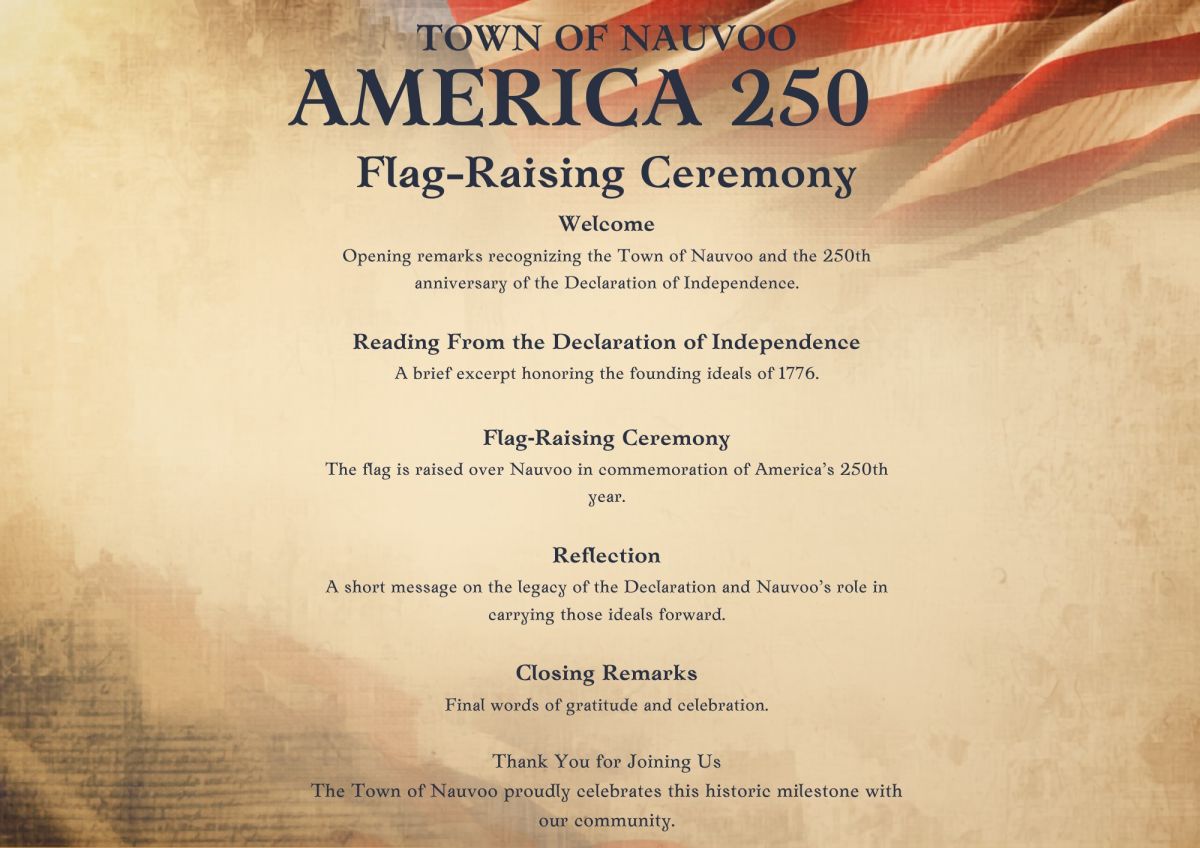 TOWN OF NAUVOO
AMERICA 250
Flag-Raising Ceremony

Welcome
Opening remarks recognizing the Town of Nauvoo and the 250th anniversary of the Declaration of Independence.

Reading From the Declaration of Independence
A brief excerpt honoring the founding ideals of 1776.

Flag-Raising Ceremony
The flag is raised over Nauvoo in commemoration of America's 250th year.

Reflection
A short message on the legacy of the Declaration and Nauvoo's role in carrying those ideals forward.

Closing Remarks
Final words of gratitude and celebration.

Thank You for Joining Us
The Town of Nauvoo proudly celebrates this historic milestone with our community.